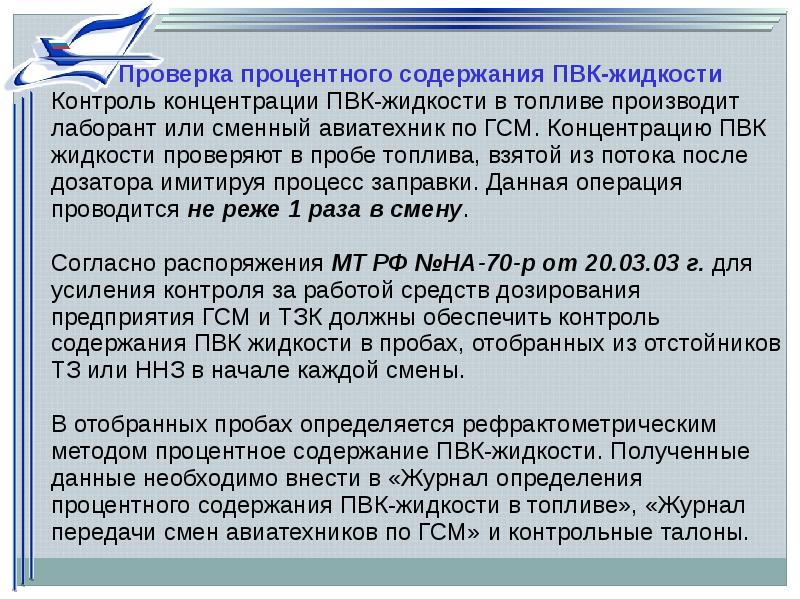 Проверка процентного содержания ПВК-жидкости

Контроль концентрации ПВК-жидкости в топливе производит лаборант или сменный авиатехник по ГСМ. Концентрацию ПВК жидкости проверяют в пробе топлива, взятой из потока после дозатора имитируя процесс заправки. Данная операция проводится не реже 1 раза в смену.

Согласно распоряжения МТ РФ №НА-70-р от 20.03.03 г. для усиления контроля за работой средств дозирования предприятия ГСМ и ТЗК должны обеспечить контроль содержания ПВК жидкости в пробах, отобранных из отстойников ТЗ или ННЗ в начале каждой смены.

В отобранных пробах определяется рефрактометрическим методом процентное содержание ПВК-жидкости. Полученные данные необходимо внести в «Журнал определения процентного содержания ПВК-жидкости в топливе», «Журнал передачи смен авиатехников по ГСМ» и контрольные талоны.